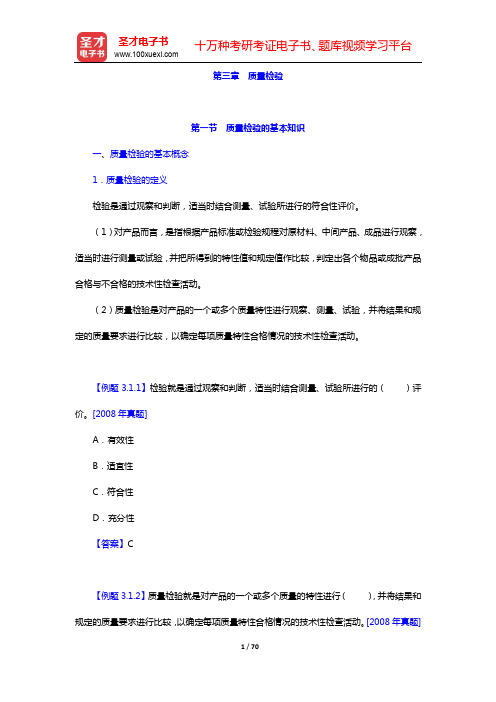 圣才电子书
圣才电子书
www.100xuexi.com
十万种考研考证电子书、题库视频学习平台

第三章　质量检验

第一节　质量检验的基本知识

一、质量检验的基本概念

1．质量检验的定义

检验是通过观察和判断，适当时结合测量、试验所进行的符合性评价。

（1）对产品而言，是指根据产品标准或检验规程对原材料、中间产品、成品进行观察，适当时进行测量或试验，并把所得到的特性值和规定值作比较，判定出各个物品或成批产品合格与不合格的技术性检查活动。

（2）质量检验是对产品的一个或多个质量特性进行观察、测量、试验，并将结果和规定的质量要求进行比较，以确定每项质量特性合格情况的技术性检查活动。

【例题 3.1.1】检验就是通过观察和判断，适当时结合测量、试验所进行的（　　）评价。[2008 年真题]

A．有效性

B．适宜性

C．符合性

D．充分性

【答案】C

【例题 3.1.2】质量检验就是对产品的一个或多个质量的特性进行（　　），并将结果和规定的质量要求进行比较，以确定每项质量特性合格情况的技术性检查活动。[2008 年真题]

1 / 70